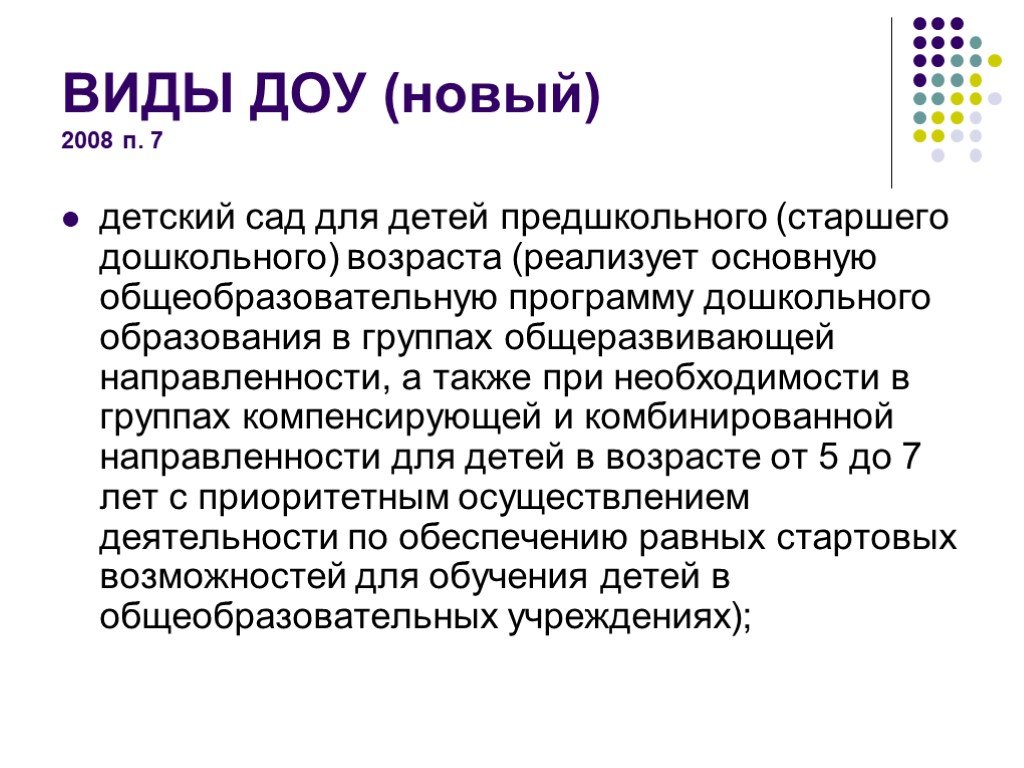 ВИДЫ ДОУ (новый)
2008 п. 7

детский сад для детей предшкольного (старшего дошкольного) возраста (реализует основную общеобразовательную программу дошкольного образования в группах общеразвивающей направленности, а также при необходимости в группах компенсирующей и комбинированной направленности для детей в возрасте от 5 до 7 лет с приоритетным осуществлением деятельности по обеспечению равных стартовых возможностей для обучения детей в общеобразовательных учреждениях);